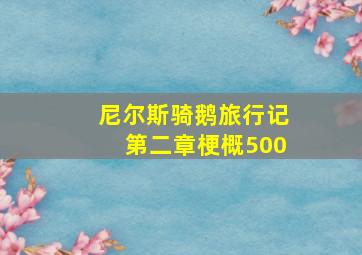 尼尔斯骑鹅旅行记
第二章梗概500